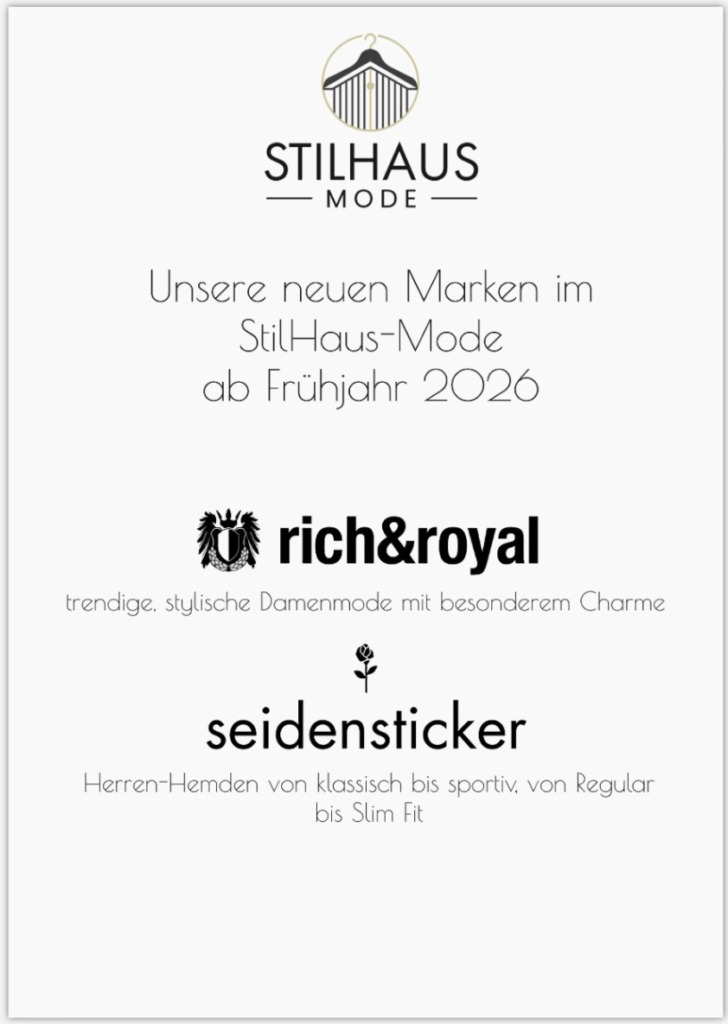 STILHAUS
MODE

Unsere neuen Marken im StilHaus-Mode ab Frühjahr 2026

rich&royal

trendige, stylische Damenmode mit besonderem Charme

seidensticker

Herren-Hemden von klassisch bis sportiv, von Regular bis Slim Fit